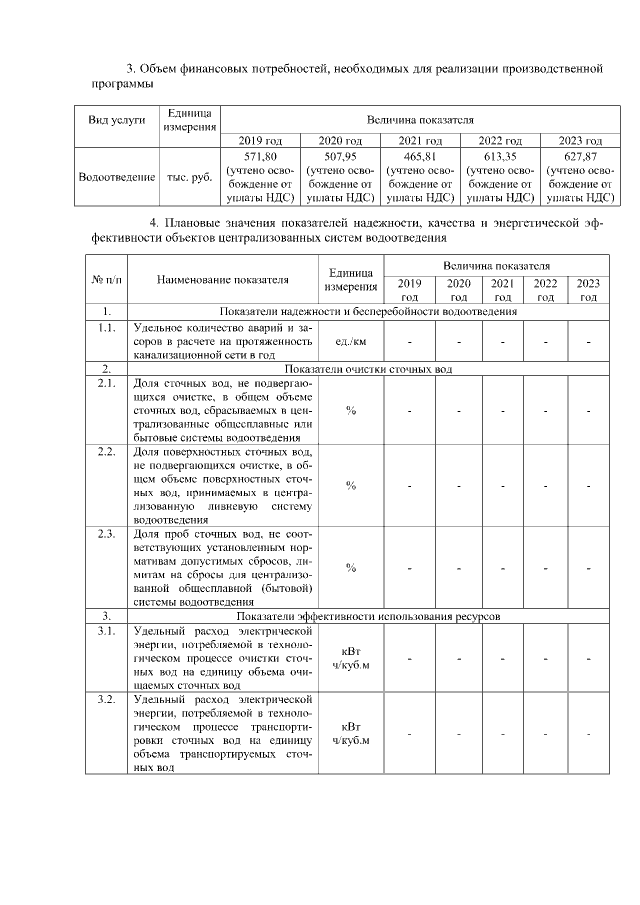 3. Объем финансовых потребностей, необходимых для реализации производственной программы

| Вид услуги | Единица измерения | Величина показателя | | | | |
|---|---|---|---|---|---|---|
| | | 2019 год | 2020 год | 2021 год | 2022 год | 2023 год |
| Водоотведение | тыс. руб. | 571,80 (учтено освобождение от уплаты НДС) | 507,95 (учтено освобождение от уплаты НДС) | 465,81 (учтено освобождение от уплаты НДС) | 613,35 (учтено освобождение от уплаты НДС) | 627,87 (учтено освобождение от уплаты НДС) |

4. Плановые значения показателей надежности, качества и энергетической эффективности объектов централизованных систем водоотведения

| № п/п | Наименование показателя | Единица измерения | Величина показателя | | | | |
|---|---|---|---|---|---|---|---|
| | | | 2019 год | 2020 год | 2021 год | 2022 год | 2023 год |
| 1. | Показатели надежности и бесперебойности водоотведения | | | | | | |
| 1.1. | Удельное количество аварий и засоров в расчете на протяженность канализационной сети в год | ед./км | - | - | - | - | - |
| 2. | Показатели очистки сточных вод | | | | | | |
| 2.1. | Доля сточных вод, не подвергающихся очистке, в общем объеме сточных вод, сбрасываемых в централизованные общесплавные или бытовые системы водоотведения | % | - | - | - | - | - |
| 2.2. | Доля поверхностных сточных вод, не подвергающихся очистке, в общем объеме поверхностных сточных вод, принимаемых в централизованную ливневую систему водоотведения | % | - | - | - | - | - |
| 2.3. | Доля проб сточных вод, не соответствующих установленным нормативам допустимых сбросов, лимитам на сбросы для централизованной общесплавной (бытовой) системы водоотведения | % | - | - | - | - | - |
| 3. | Показатели эффективности использования ресурсов | | | | | | |
| 3.1. | Удельный расход электрической энергии, потребляемой в технологическом процессе очистки сточных вод на единицу объема очищаемых сточных вод | кВт ч/куб.м | - | - | - | - | - |
| 3.2. | Удельный расход электрической энергии, потребляемой в технологическом процессе транспортировки сточных вод на единицу объема транспортируемых сточных вод | кВт ч/куб.м | - | - | - | - | - |